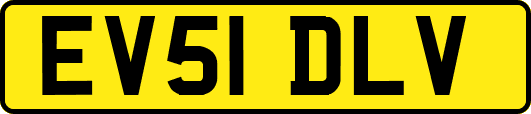 EV51 DLV